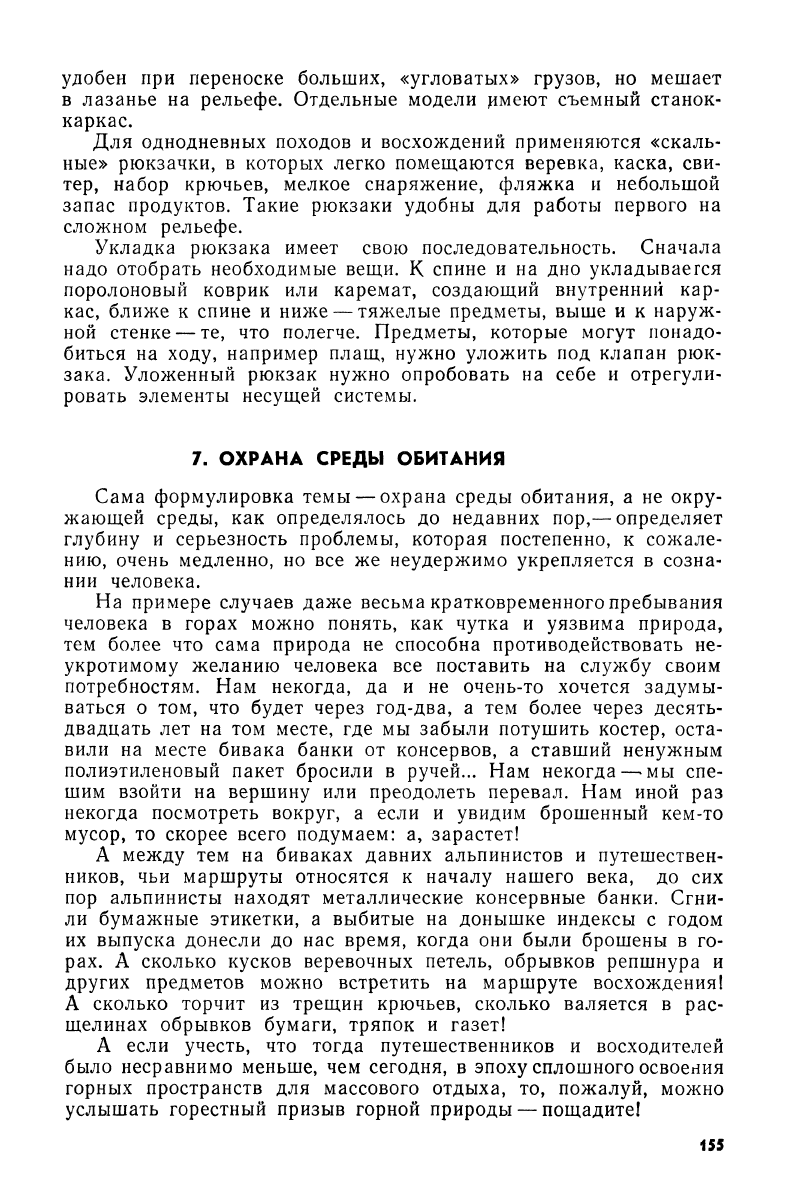 удобен при переноске больших, «угловатых» грузов, но мешает в лазанье на рельефе. Отдельные модели имеют съемный станок-каркас.

Для однодневных походов и восхождений применяются «скальные» рюкзачки, в которых легко помещаются веревка, каска, свитер, набор крючьев, мелкое снаряжение, фляжка и небольшой запас продуктов. Такие рюкзаки удобны для работы первого на сложном рельефе.

Укладка рюкзака имеет свою последовательность. Сначала надо отобрать необходимые вещи. К спине и на дно укладывается поролоновый коврик или каремат, создающий внутренний каркас, ближе к спине и ниже — тяжелые предметы, выше и к наружной стенке — те, что полегче. Предметы, которые могут понадобиться на ходу, например плащ, нужно уложить под клапан рюкзака. Уложенный рюкзак нужно опробовать на себе и отрегулировать элементы несущей системы.

7. ОХРАНА СРЕДЫ ОБИТАНИЯ

Сама формулировка темы — охрана среды обитания, а не окружающей среды, как определялось до недавних пор,— определяет глубину и серьезность проблемы, которая постепенно, к сожалению, очень медленно, но все же неудержимо укрепляется в сознании человека.

На примере случаев даже весьма кратковременного пребывания человека в горах можно понять, как чутка и уязвима природа, тем более что сама природа не способна противодействовать неукротимому желанию человека все поставить на службу своим потребностям. Нам некогда, да и не очень-то хочется задумываться о том, что будет через год-два, а тем более через десять-двадцать лет на том месте, где мы забыли потушить костер, оставили на месте бивака банки от консервов, а ставший ненужным полиэтиленовый пакет бросили в ручей... Нам некогда — мы спешим взойти на вершину или преодолеть перевал. Нам иной раз некогда посмотреть вокруг, а если и увидим брошенный кем-то мусор, то скорее всего подумаем: а, зарастет!

А между тем на биваках давних альпинистов и путешественников, чьи маршруты относятся к началу нашего века, до сих пор альпинисты находят металлические консервные банки. Сгнили бумажные этикетки, а выбитые на донышке индексы с годом их выпуска донесли до нас время, когда они были брошены в горах. А сколько кусков веревочных петель, обрывков репшнура и других предметов можно встретить на маршруте восхождения! А сколько торчит из трещин крючьев, сколько валяется в расщелинах обрывков бумаги, тряпок и газет!

А если учесть, что тогда путешественников и восходителей было несравнимо меньше, чем сегодня, в эпоху сплошного освоения горных пространств для массового отдыха, то, пожалуй, можно услышать горестный призыв горной природы — пощадите!

155